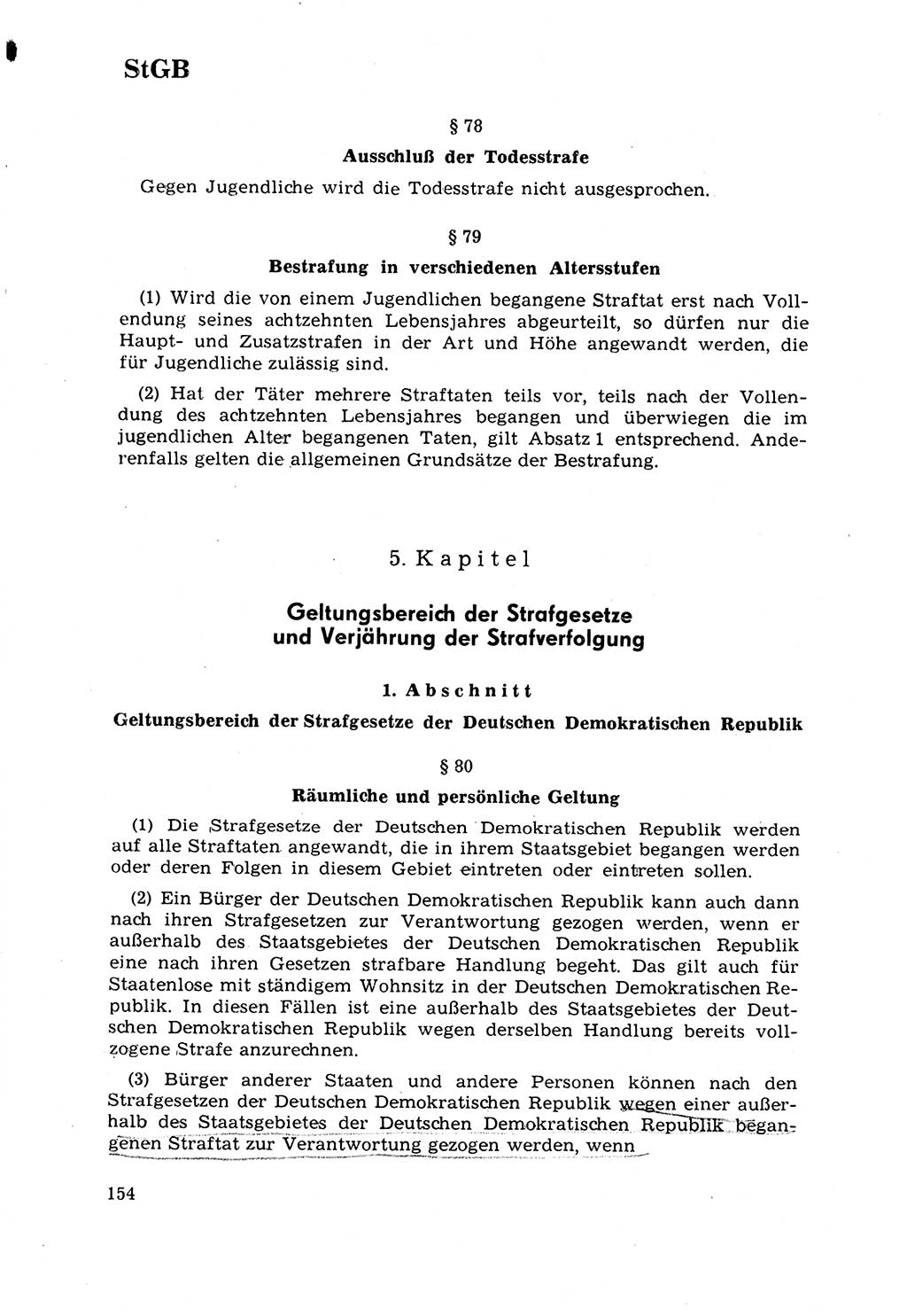 StGB

§ 78

Ausschluß der Todesstrafe

Gegen Jugendliche wird die Todesstrafe nicht ausgesprochen.

§ 79

Bestrafung in verschiedenen Altersstufen

(1) Wird die von einem Jugendlichen begangene Straftat erst nach Vollendung seines achtzehnten Lebensjahres abgeurteilt, so dürfen nur die Haupt- und Zusatzstrafen in der Art und Höhe angewandt werden, die für Jugendliche zulässig sind.

(2) Hat der Täter mehrere Straftaten teils vor, teils nach der Vollendung des achtzehnten Lebensjahres begangen und überwiegen die im jugendlichen Alter begangenen Taten, gilt Absatz 1 entsprechend. Anderenfalls gelten die allgemeinen Grundsätze der Bestrafung.

5. Kapitel

Geltungsbereich der Strafgesetze und Verjährung der Strafverfolgung

1. Abschnitt

Geltungsbereich der Strafgesetze der Deutschen Demokratischen Republik

§ 80

Räumliche und persönliche Geltung

(1) Die Strafgesetze der Deutschen Demokratischen Republik werden auf alle Straftaten angewandt, die in ihrem Staatsgebiet begangen werden oder deren Folgen in diesem Gebiet eintreten oder eintreten sollen.

(2) Ein Bürger der Deutschen Demokratischen Republik kann auch dann nach ihren Strafgesetzen zur Verantwortung gezogen werden, wenn er außerhalb des Staatsgebietes der Deutschen Demokratischen Republik eine nach ihren Gesetzen strafbare Handlung begeht. Das gilt auch für Staatenlose mit ständigem Wohnsitz in der Deutschen Demokratischen Republik. In diesen Fällen ist eine außerhalb des Staatsgebietes der Deutschen Demokratischen Republik wegen derselben Handlung bereits vollzogene Strafe anzurechnen.

(3) Bürger anderer Staaten und andere Personen können nach den Strafgesetzen der Deutschen Demokratischen Republik wegen einer außerhalb des Staatsgebietes der Deutschen Demokratischen Republik begangenen Straftat zur Verantwortung gezogen werden, wenn

154